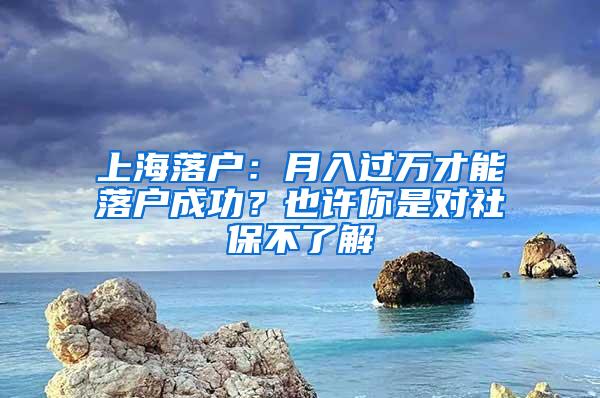 上海落户：月入过万才能落户成功？也许你是对社保不了解